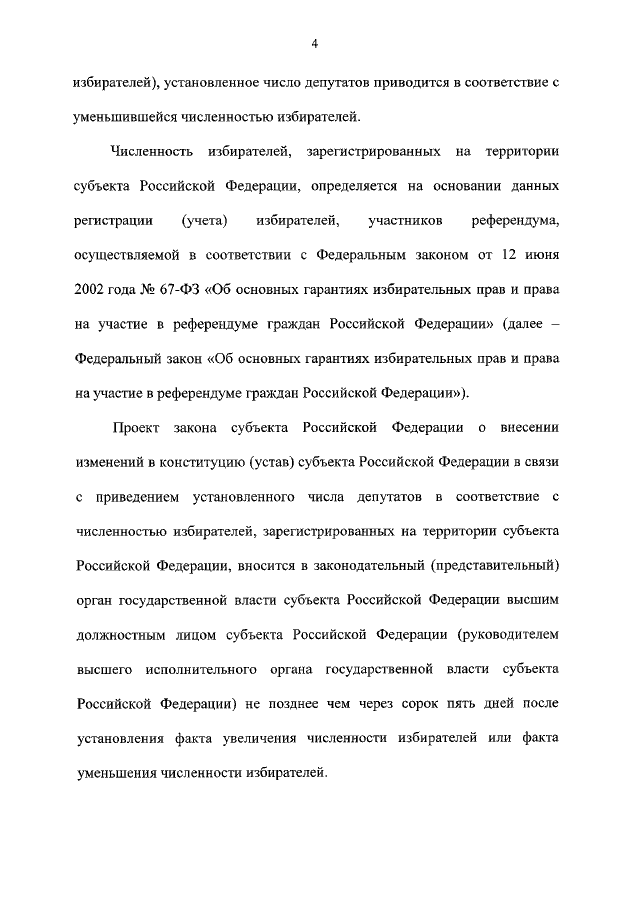 4

избирателей), установленное число депутатов приводится в соответствие с уменьшившейся численностью избирателей.

Численность избирателей, зарегистрированных на территории субъекта Российской Федерации, определяется на основании данных регистрации (учета) избирателей, участников референдума, осуществляемой в соответствии с Федеральным законом от 12 июня 2002 года № 67-ФЗ «Об основных гарантиях избирательных прав и права на участие в референдуме граждан Российской Федерации» (далее – Федеральный закон «Об основных гарантиях избирательных прав и права на участие в референдуме граждан Российской Федерации»).

Проект закона субъекта Российской Федерации о внесении изменений в конституцию (устав) субъекта Российской Федерации в связи с приведением установленного числа депутатов в соответствие с численностью избирателей, зарегистрированных на территории субъекта Российской Федерации, вносится в законодательный (представительный) орган государственной власти субъекта Российской Федерации высшим должностным лицом субъекта Российской Федерации (руководителем высшего исполнительного органа государственной власти субъекта Российской Федерации) не позднее чем через сорок пять дней после установления факта увеличения численности избирателей или факта уменьшения численности избирателей.